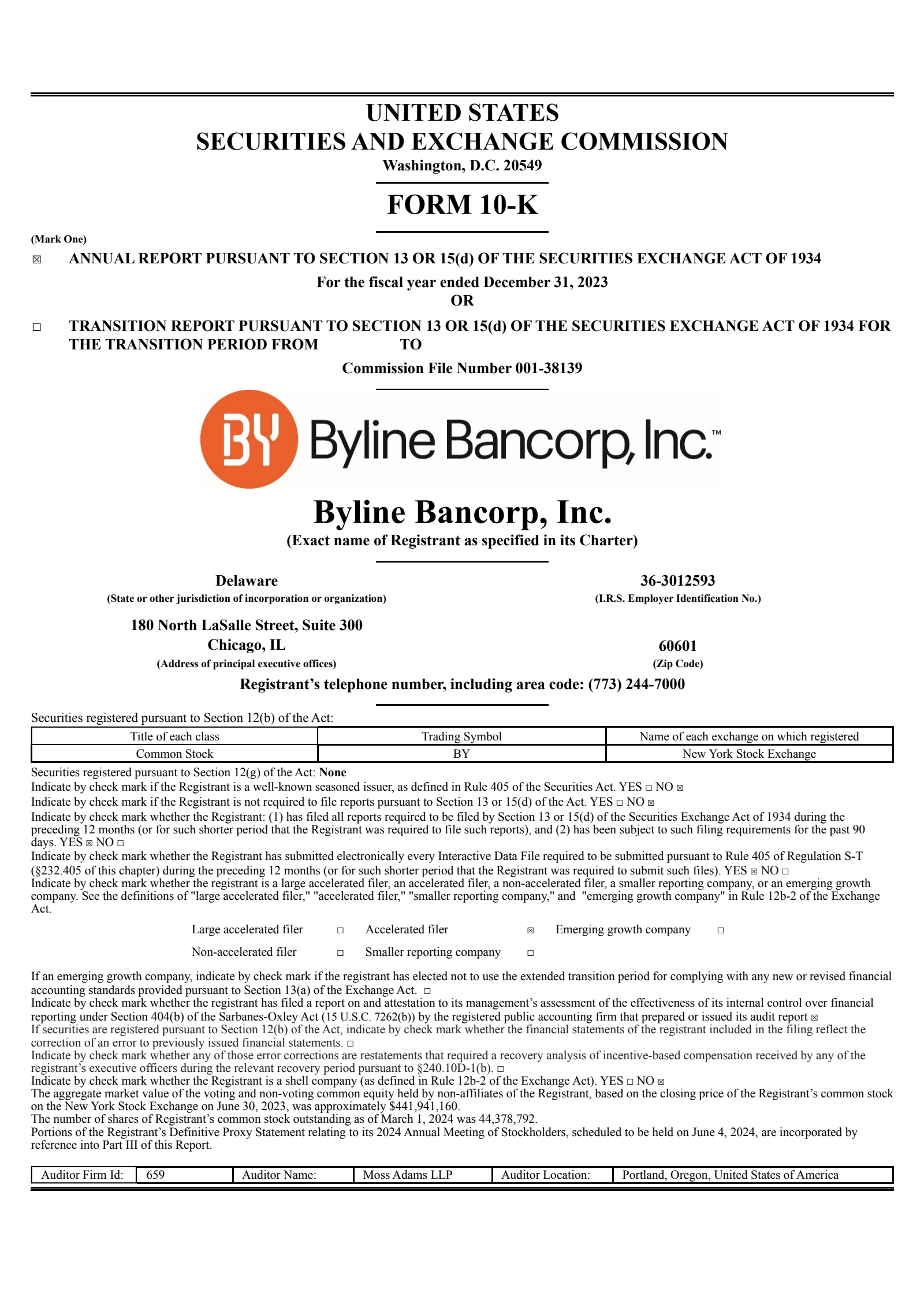 UNITED STATES
SECURITIES AND EXCHANGE COMMISSION
Washington, D.C. 20549

FORM 10-K

(Mark One)
☒ ANNUAL REPORT PURSUANT TO SECTION 13 OR 15(d) OF THE SECURITIES EXCHANGE ACT OF 1934
For the fiscal year ended December 31, 2023
OR
☐ TRANSITION REPORT PURSUANT TO SECTION 13 OR 15(d) OF THE SECURITIES EXCHANGE ACT OF 1934 FOR THE TRANSITION PERIOD FROM TO
Commission File Number 001-38139

BY Byline Bancorp, Inc.™

Byline Bancorp, Inc.
(Exact name of Registrant as specified in its Charter)

Delaware
(State or other jurisdiction of incorporation or organization)
36-3012593
(I.R.S. Employer Identification No.)

180 North LaSalle Street, Suite 300
Chicago, IL
(Address of principal executive offices)
60601
(Zip Code)

Registrant's telephone number, including area code: (773) 244-7000

Securities registered pursuant to Section 12(b) of the Act:

| Title of each class | Trading Symbol | Name of each exchange on which registered |
|---|---|---|
| Common Stock | BY | New York Stock Exchange |

Securities registered pursuant to Section 12(g) of the Act: None
Indicate by check mark if the Registrant is a well-known seasoned issuer, as defined in Rule 405 of the Securities Act. YES ☐ NO ☒
Indicate by check mark if the Registrant is not required to file reports pursuant to Section 13 or 15(d) of the Act. YES ☐ NO ☒
Indicate by check mark whether the Registrant: (1) has filed all reports required to be filed by Section 13 or 15(d) of the Securities Exchange Act of 1934 during the preceding 12 months (or for such shorter period that the Registrant was required to file such reports), and (2) has been subject to such filing requirements for the past 90 days. YES ☒ NO ☐
Indicate by check mark whether the Registrant has submitted electronically every Interactive Data File required to be submitted pursuant to Rule 405 of Regulation S-T (§232.405 of this chapter) during the preceding 12 months (or for such shorter period that the Registrant was required to submit such files). YES ☒ NO ☐
Indicate by check mark whether the registrant is a large accelerated filer, an accelerated filer, a non-accelerated filer, a smaller reporting company, or an emerging growth company. See the definitions of "large accelerated filer," "accelerated filer," "smaller reporting company," and "emerging growth company" in Rule 12b-2 of the Exchange Act.

Large accelerated filer ☐ Accelerated filer ☒ Emerging growth company ☐
Non-accelerated filer ☐ Smaller reporting company ☐

If an emerging growth company, indicate by check mark if the registrant has elected not to use the extended transition period for complying with any new or revised financial accounting standards provided pursuant to Section 13(a) of the Exchange Act. ☐
Indicate by check mark whether the registrant has filed a report on and attestation to its management's assessment of the effectiveness of its internal control over financial reporting under Section 404(b) of the Sarbanes-Oxley Act (15 U.S.C. 7262(b)) by the registered public accounting firm that prepared or issued its audit report ☒
If securities are registered pursuant to Section 12(b) of the Act, indicate by check mark whether the financial statements of the registrant included in the filing reflect the correction of an error to previously issued financial statements. ☐
Indicate by check mark whether any of those error corrections are restatements that required a recovery analysis of incentive-based compensation received by any of the registrant's executive officers during the relevant recovery period pursuant to §240.10D-1(b). ☐
Indicate by check mark whether the Registrant is a shell company (as defined in Rule 12b-2 of the Exchange Act). YES ☐ NO ☒
The aggregate market value of the voting and non-voting common equity held by non-affiliates of the Registrant, based on the closing price of the Registrant's common stock on the New York Stock Exchange on June 30, 2023, was approximately $441,941,160.
The number of shares of Registrant's common stock outstanding as of March 1, 2024 was 44,378,792.
Portions of the Registrant's Definitive Proxy Statement relating to its 2024 Annual Meeting of Stockholders, scheduled to be held on June 4, 2024, are incorporated by reference into Part III of this Report.

| Auditor Firm Id: | 659 | Auditor Name: | Moss Adams LLP | Auditor Location: | Portland, Oregon, United States of America |
|---|---|---|---|---|---|